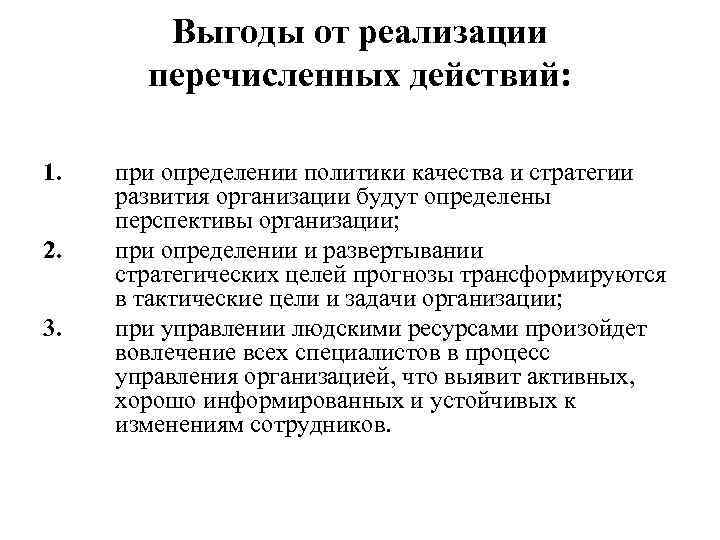 Выгоды от реализации перечисленных действий:

1. при определении политики качества и стратегии развития организации будут определены перспективы организации;

2. при определении и развертывании стратегических целей прогнозы трансформируются в тактические цели и задачи организации;

3. при управлении людскими ресурсами произойдет вовлечение всех специалистов в процесс управления организацией, что выявит активных, хорошо информированных и устойчивых к изменениям сотрудников.